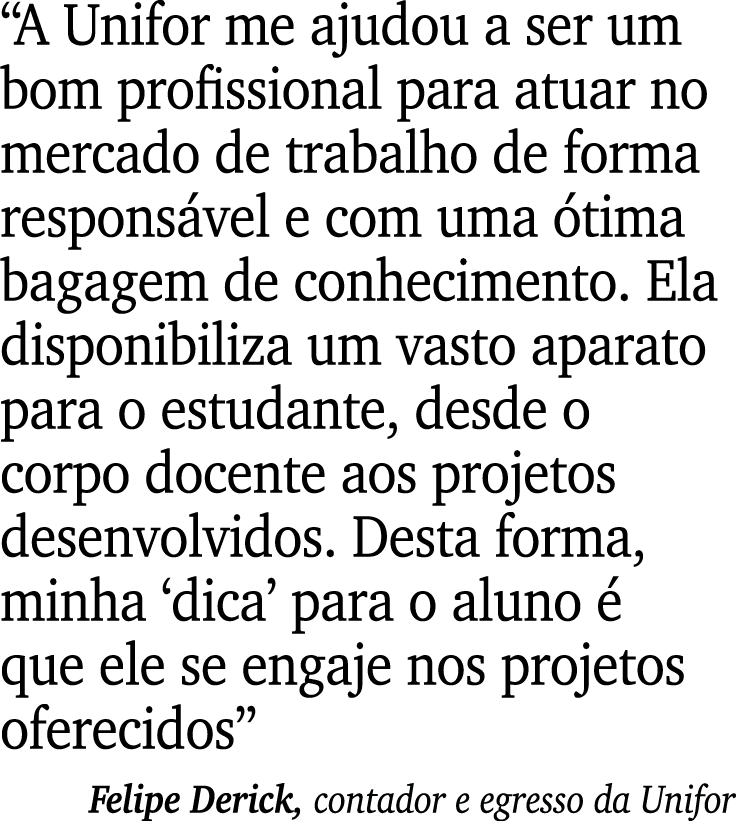 “A Unifor me ajudou a ser um bom profissional para atuar no mercado de trabalho de forma responsável e com uma ótima bagagem de conhecimento. Ela disponibiliza um vasto aparato para o estudante, desde o corpo docente aos projetos desenvolvidos. Desta forma, minha ‘dica’ para o aluno é que ele se engaje nos projetos oferecidos”

Felipe Derick, contador e egresso da Unifor